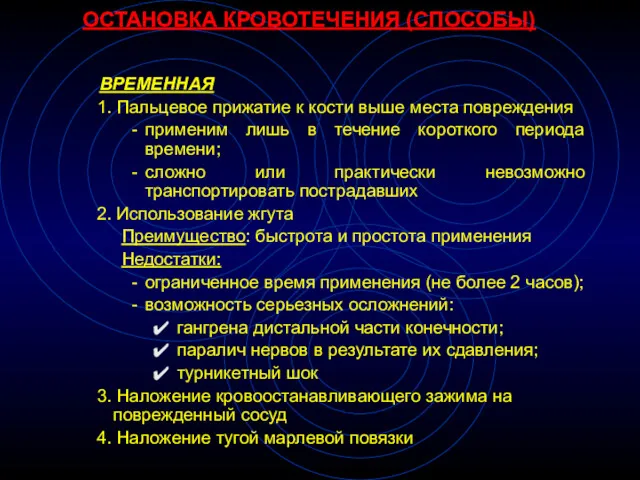 ОСТАНОВКА КРОВОТЕЧЕНИЯ (СПОСОБЫ)

ВРЕМЕННАЯ

1. Пальцевое прижатие к кости выше места повреждения

- применим лишь в течение короткого периода времени;
- сложно или практически невозможно транспортировать пострадавших

2. Использование жгута

Преимущество: быстрота и простота применения

Недостатки:

- ограниченное время применения (не более 2 часов);
- возможность серьезных осложнений:
  ✔ гангрена дистальной части конечности;
  ✔ паралич нервов в результате их сдавления;
  ✔ турникетный шок

3. Наложение кровоостанавливающего зажима на поврежденный сосуд

4. Наложение тугой марлевой повязки